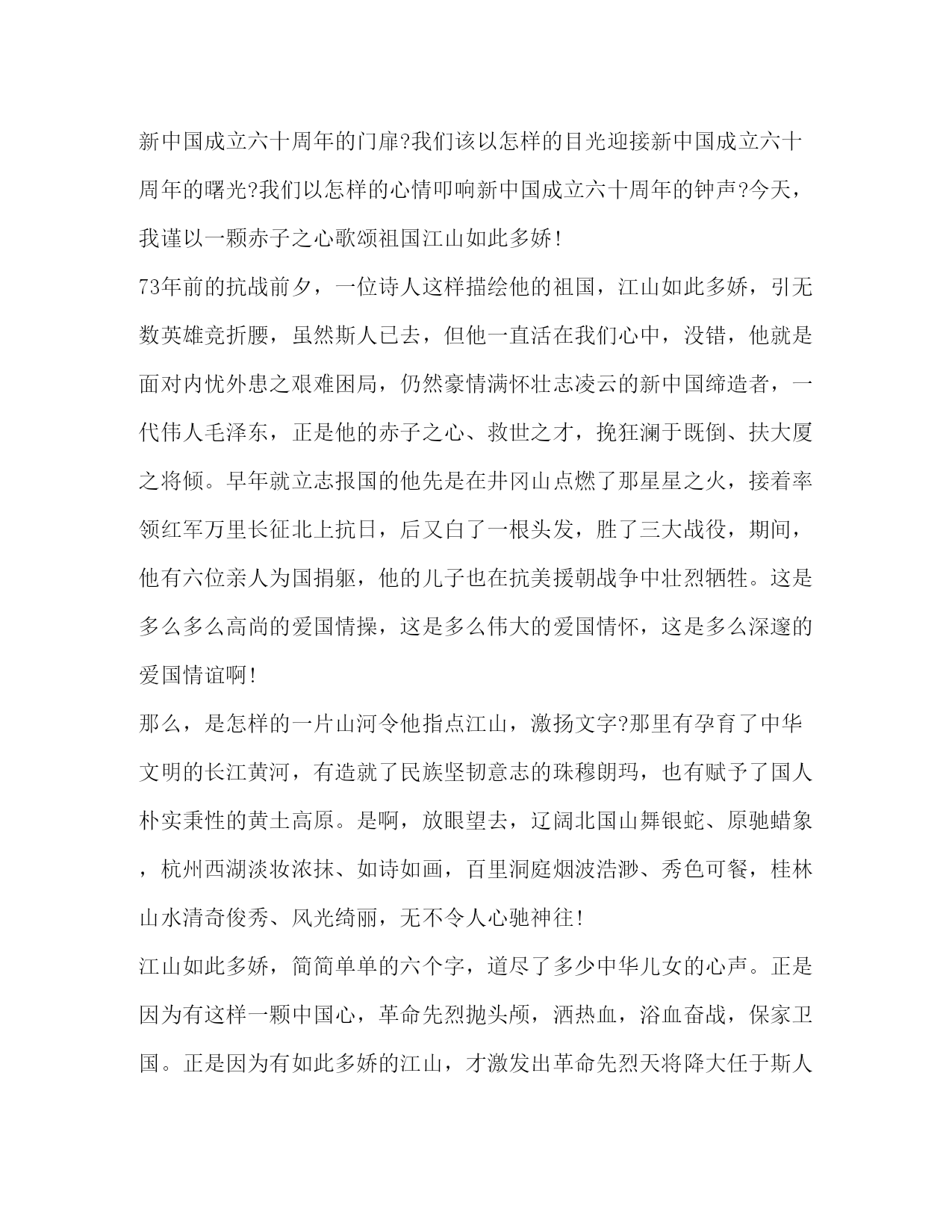 新中国成立六十周年的门扉?我们该以怎样的目光迎接新中国成立六十周年的曙光?我们以怎样的心情叩响新中国成立六十周年的钟声?今天，我谨以一颗赤子之心歌颂祖国江山如此多娇!

73年前的抗战前夕，一位诗人这样描绘他的祖国，江山如此多娇，引无数英雄竞折腰，虽然斯人已去，但他一直活在我们心中，没错，他就是面对内忧外患之艰难困局，仍然豪情满怀壮志凌云的新中国缔造者，一代伟人毛泽东，正是他的赤子之心、救世之才，挽狂澜于既倒、扶大厦之将倾。早年就立志报国的他先是在井冈山点燃了那星星之火，接着率领红军万里长征北上抗日，后又白了一根头发，胜了三大战役，期间，他有六位亲人为国捐躯，他的儿子也在抗美援朝战争中壮烈牺牲。这是多么多么高尚的爱国情操，这是多么伟大的爱国情怀，这是多么深邃的爱国情谊啊!

那么，是怎样的一片山河令他指点江山，激扬文字?那里有孕育了中华文明的长江黄河，有造就了民族坚韧意志的珠穆朗玛，也有赋予了国人朴实秉性的黄土高原。是啊，放眼望去，辽阔北国山舞银蛇、原驰蜡象，杭州西湖淡妆浓抹、如诗如画，百里洞庭烟波浩渺、秀色可餐，桂林山水清奇俊秀、风光绮丽，无不令人心驰神往!

江山如此多娇，简简单单的六个字，道尽了多少中华儿女的心声。正是因为有这样一颗中国心，革命先烈抛头颅，洒热血，浴血奋战，保家卫国。正是因为有如此多娇的江山，才激发出革命先烈天将降大任于斯人